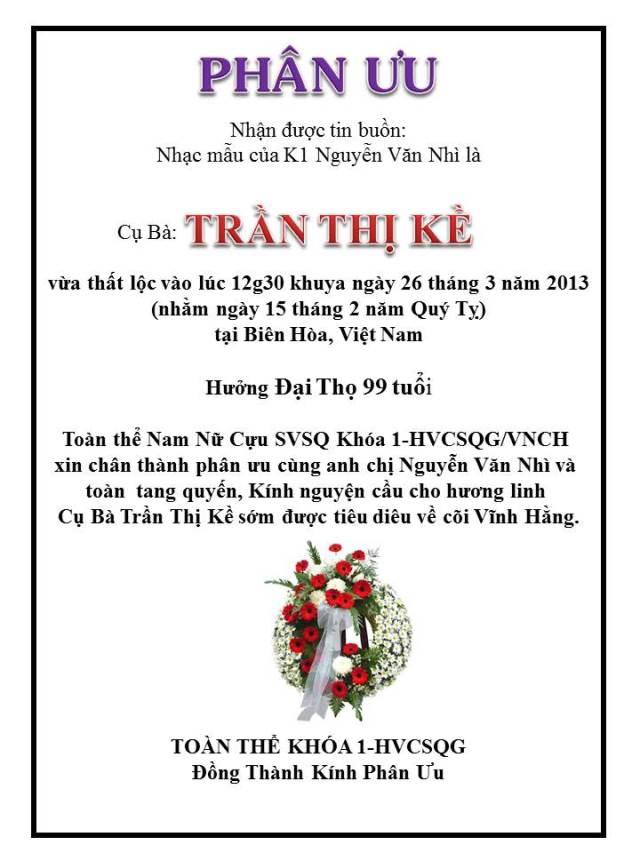 PHÂN ƯU

Nhận được tin buồn:
Nhạc mẫu của K1 Nguyễn Văn Nhì là

Cụ Bà: TRẦN THỊ KỀ

vừa thất lộc vào lúc 12g30 khuya ngày 26 tháng 3 năm 2013
(nhằm ngày 15 tháng 2 năm Quý Tỵ)
tại Biên Hòa, Việt Nam

Hưởng Đại Thọ 99 tuổi

Toàn thể Nam Nữ Cựu SVSQ Khóa 1-HVCSQG/VNCH xin chân thành phân ưu cùng anh chị Nguyễn Văn Nhì và toàn tang quyến, Kính nguyện cầu cho hương linh Cụ Bà Trần Thị Kề sớm được tiêu diêu về cõi Vĩnh Hằng.

TOÀN THỂ KHÓA 1-HVCSQG
Đồng Thành Kính Phân Ưu